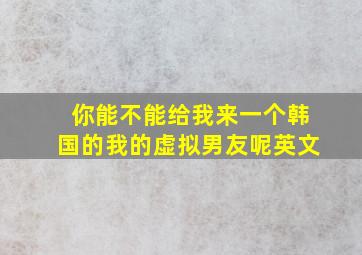 你能不能给我来一个韩国的我的虚拟男友呢英文